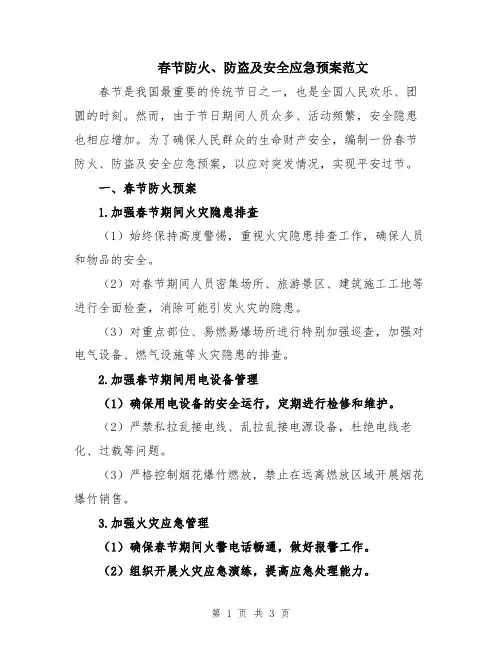 春节防火、防盗及安全应急预案范文

春节是我国最重要的传统节日之一，也是全国人民欢乐、团圆的时刻。然而，由于节日期间人员众多、活动频繁，安全隐患也相应增加。为了确保人民群众的生命财产安全，编制一份春节防火、防盗及安全应急预案，以应对突发情况，实现平安过节。

一、春节防火预案

1.加强春节期间火灾隐患排查

（1）始终保持高度警惕，重视火灾隐患排查工作，确保人员和物品的安全。

（2）对春节期间人员密集场所、旅游景区、建筑施工工地等进行全面检查，消除可能引发火灾的隐患。

（3）对重点部位、易燃易爆场所进行特别加强巡查，加强对电气设备、燃气设施等火灾隐患的排查。

2.加强春节期间用电设备管理

（1）确保用电设备的安全运行，定期进行检修和维护。

（2）严禁私拉乱接电线、乱拉乱接电源设备，杜绝电线老化、过载等问题。

（3）严格控制烟花爆竹燃放，禁止在远离燃放区域开展烟花爆竹销售。

3.加强火灾应急管理

（1）确保春节期间火警电话畅通，做好报警工作。

（2）组织开展火灾应急演练，提高应急处理能力。

第 1 页 共 3 页